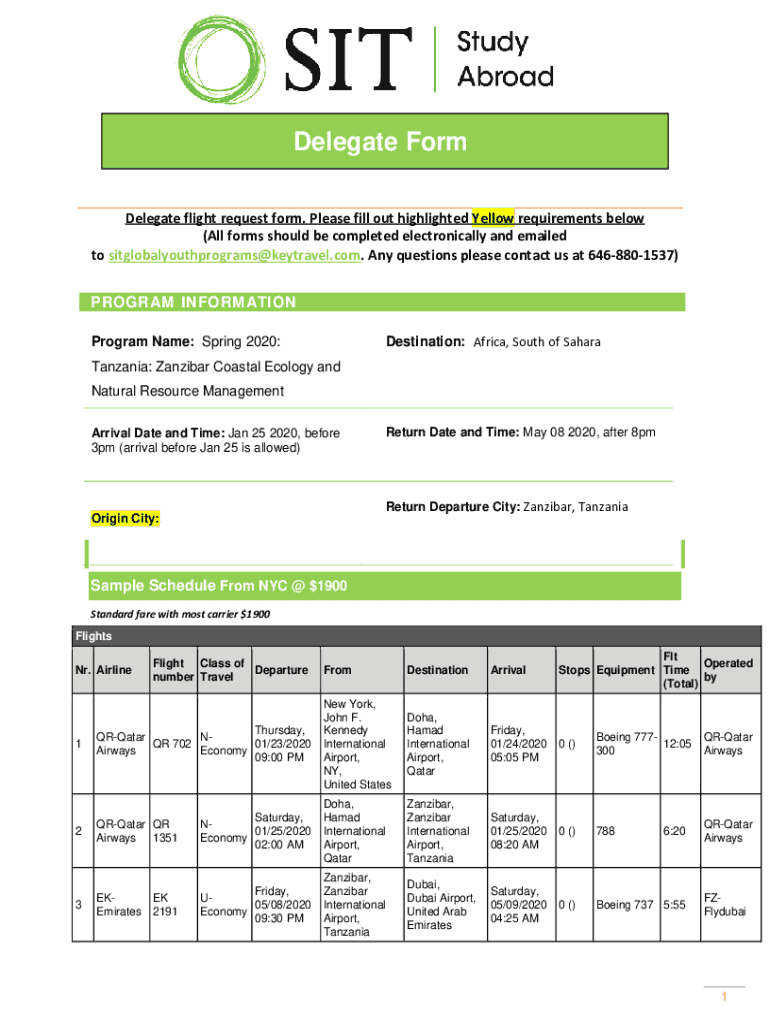 SIT Study Abroad

Delegate Form

Delegate flight request form. Please fill out highlighted Yellow requirements below
(All forms should be completed electronically and emailed to sitglobalyouthprograms@keytravel.com. Any questions please contact us at 646-880-1537)

PROGRAM INFORMATION

Program Name: Spring 2020: Tanzania: Zanzibar Coastal Ecology and Natural Resource Management

Destination: Africa, South of Sahara

Arrival Date and Time: Jan 25 2020, before 3pm (arrival before Jan 25 is allowed)

Return Date and Time: May 08 2020, after 8pm

Origin City:

Return Departure City: Zanzibar, Tanzania

Sample Schedule From NYC @ $1900

Standard fare with most carrier $1900

Flights

| Nr. | Airline | Flight number | Class of Travel | Departure | From | Destination | Arrival | Stops | Equipment | Flt Time (Total) | Operated by |
|---|---|---|---|---|---|---|---|---|---|---|---|
| 1 | QR-Qatar Airways | QR 702 | N-Economy | Thursday, 01/23/2020 09:00 PM | New York, John F. Kennedy International Airport, NY, United States | Doha, Hamad International Airport, Qatar | Friday, 01/24/2020 05:05 PM | 0 () | Boeing 777-300 | 12:05 | QR-Qatar Airways |
| 2 | QR-Qatar Airways | QR 1351 | N-Economy | Saturday, 01/25/2020 02:00 AM | Doha, Hamad International Airport, Qatar | Zanzibar, Zanzibar International Airport, Tanzania | Saturday, 01/25/2020 08:20 AM | 0 () | 788 | 6:20 | QR-Qatar Airways |
| 3 | EK-Emirates | EK 2191 | U-Economy | Friday, 05/08/2020 09:30 PM | Zanzibar, Zanzibar International Airport, Tanzania | Dubai, Dubai Airport, United Arab Emirates | Saturday, 05/09/2020 04:25 AM | 0 () | Boeing 737 | 5:55 | FZ-Flydubai |

1